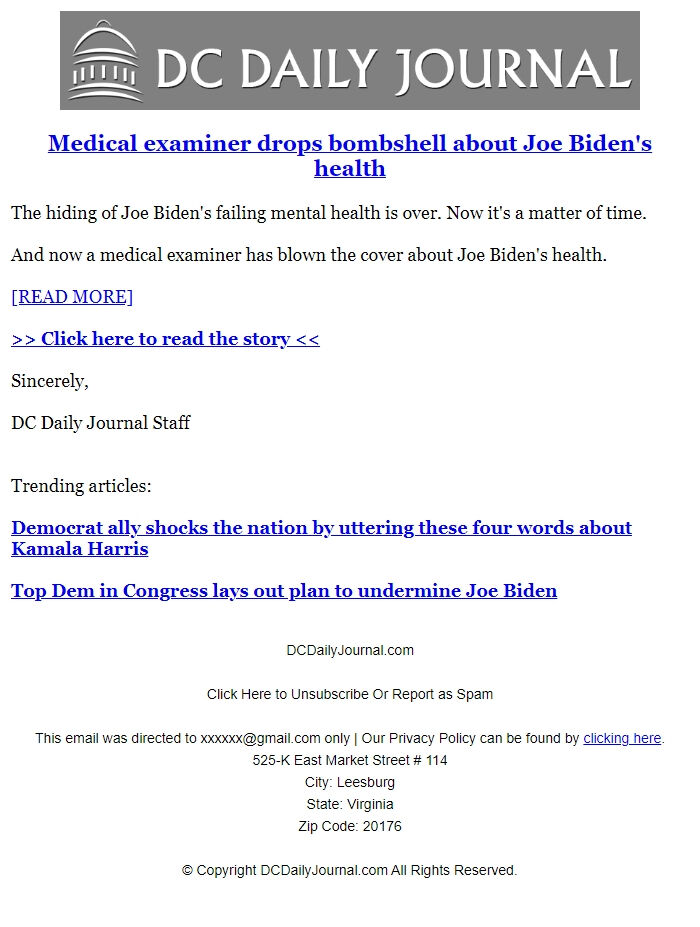 DC DAILY JOURNAL

Medical examiner drops bombshell about Joe Biden's health

The hiding of Joe Biden's failing mental health is over. Now it's a matter of time.

And now a medical examiner has blown the cover about Joe Biden's health.

[READ MORE]

>> Click here to read the story <<

Sincerely,

DC Daily Journal Staff

Trending articles:

Democrat ally shocks the nation by uttering these four words about Kamala Harris

Top Dem in Congress lays out plan to undermine Joe Biden

DCDailyJournal.com

Click Here to Unsubscribe Or Report as Spam

This email was directed to xxxxxx@gmail.com only | Our Privacy Policy can be found by clicking here.
525-K East Market Street # 114
City: Leesburg
State: Virginia
Zip Code: 20176

© Copyright DCDailyJournal.com All Rights Reserved.